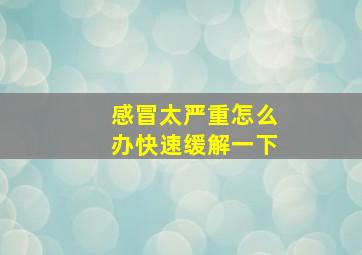 感冒太严重怎么办快速缓解一下